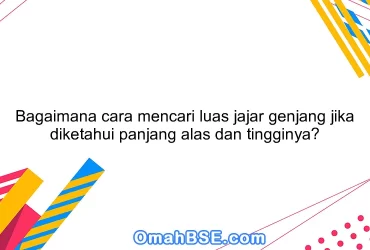 Bagaimana cara mencari luas jajar genjang jika diketahui panjang alas dan tingginya?

OmahBSE.com